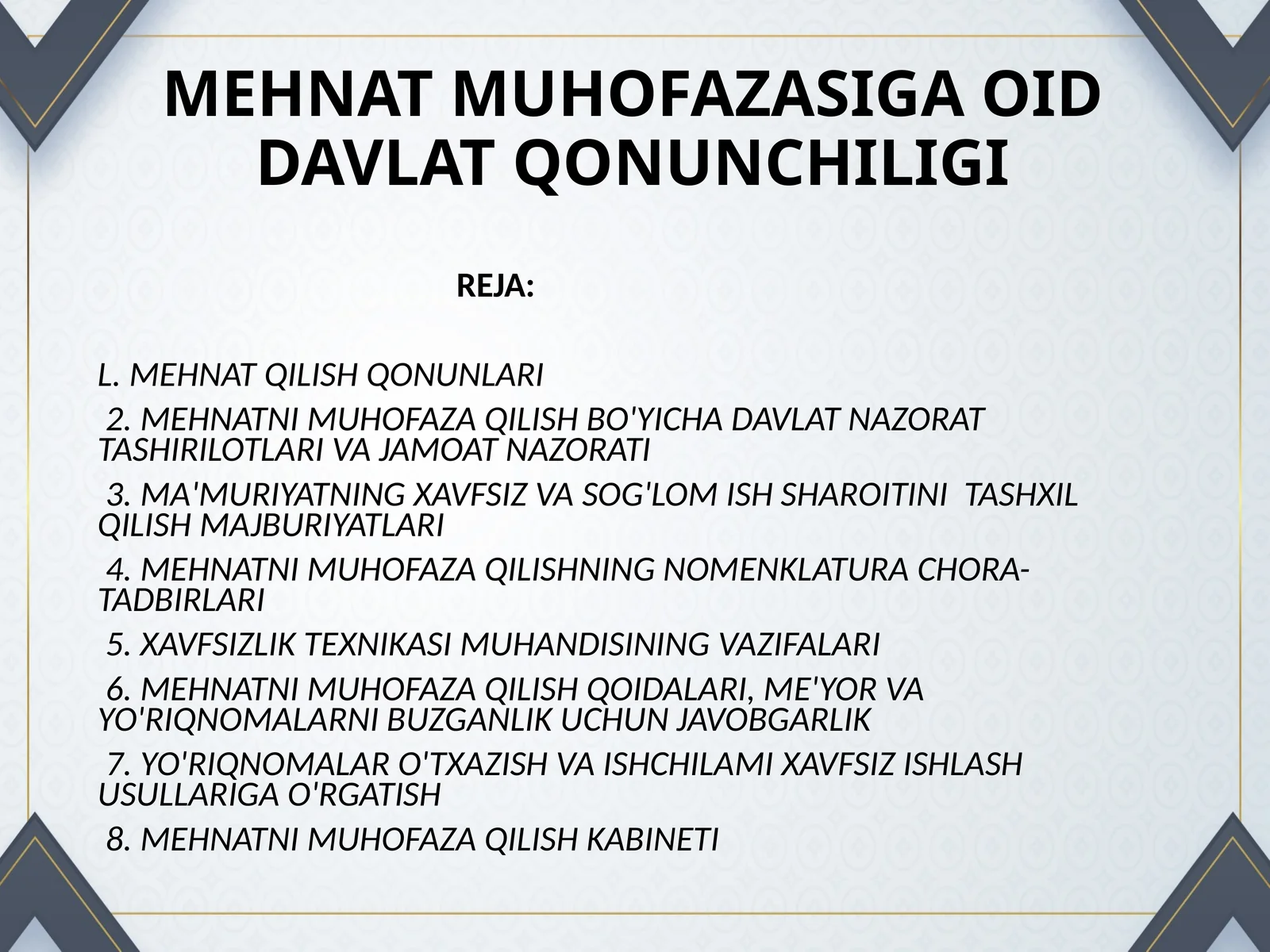 MEHNAT MUHOFAZASIGA OID DAVLAT QONUNCHILIGI

REJA:

L. MEHNAT QILISH QONUNLARI

2. MEHNATNI MUHOFAZA QILISH BO'YICHA DAVLAT NAZORAT TASHIRILOTLARI VA JAMOAT NAZORATI

3. MA'MURIYATNING XAVFSIZ VA SOG'LOM ISH SHAROITINI TASHXIL QILISH MAJBURIYATLARI

4. MEHNATNI MUHOFAZA QILISHNING NOMENKLATURA CHORA-TADBIRLARI

5. XAVFSIZLIK TEXNIKASI MUHANDISINING VAZIFALARI

6. MEHNATNI MUHOFAZA QILISH QOIDALARI, ME'YOR VA YO'RIQNOMALARNI BUZGANLIK UCHUN JAVOBGARLIK

7. YO'RIQNOMALAR O'TXAZISH VA ISHCHILAMI XAVFSIZ ISHLASH USULLARIGA O'RGATISH

8. MEHNATNI MUHOFAZA QILISH KABINETI